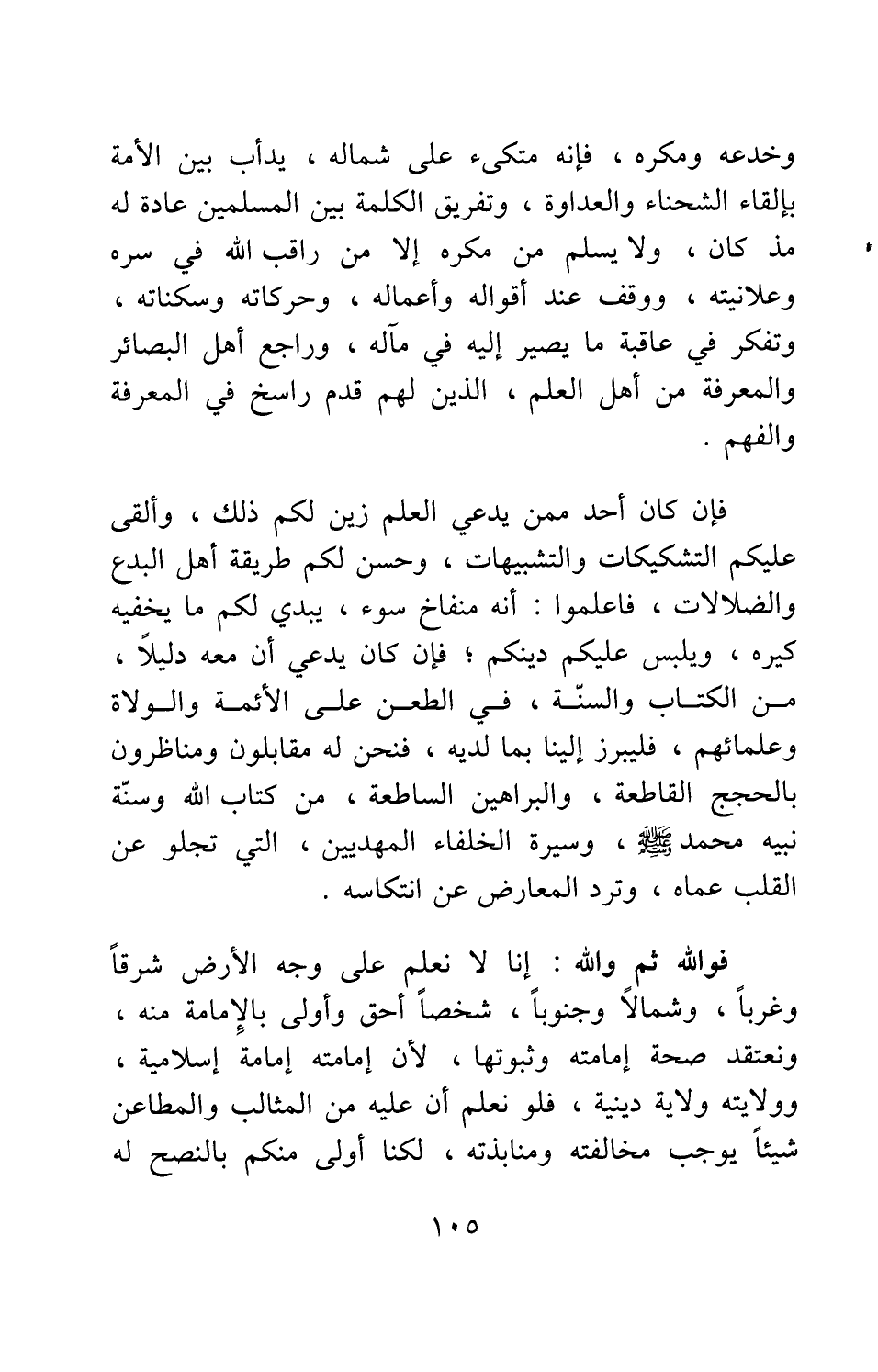 وخدعه ومكره ، فإنه متكىء على شماله ، يدأب بين الأمة بإلقاء الشحناء والعداوة ، وتفريق الكلمة بين المسلمين عادة له مذ كان ، ولا يسلم من مكره إلا من راقب الله في سره وعلانيته ، ووقف عند أقواله وأعماله ، وحركاته وسكناته ، وتفكر في عاقبة ما يصير إليه في مآله ، وراجع أهل البصائر والمعرفة من أهل العلم ، الذين لهم قدم راسخ في المعرفة والفهم .

فإن كان أحد ممن يدعي العلم زين لكم ذلك ، وألقى عليكم التشكيكات والتشبيهات ، وحسن لكم طريقة أهل البدع والضلالات ، فاعلموا : أنه منفاخ سوء ، يبدي لكم ما يخفيه كيره ، ويلبس عليكم دينكم ؛ فإن كان يدعي أن معه دليلاً ، من الكتاب والسنّة ، في الطعن على الأئمة والولاة وعلمائهم ، فليبرز إلينا بما لديه ، فنحن له مقابلون ومناظرون بالحجج القاطعة ، والبراهين الساطعة ، من كتاب الله وسنّة نبيه محمد ﷺ ، وسيرة الخلفاء المهديين ، التي تجلو عن القلب عماه ، وترد المعارض عن انتكاسه .

فوالله ثم والله : إنا لا نعلم على وجه الأرض شرقاً وغرباً ، وشمالاً وجنوباً ، شخصاً أحق وأولى بالإمامة منه ، ونعتقد صحة إمامته وثبوتها ، لأن إمامته إمامة إسلامية ، وولايته ولاية دينية ، فلو نعلم أن عليه من المثالب والمطاعن شيئاً يوجب مخالفته ومنابذته ، لكنا أولى منكم بالنصح له

١٠٥